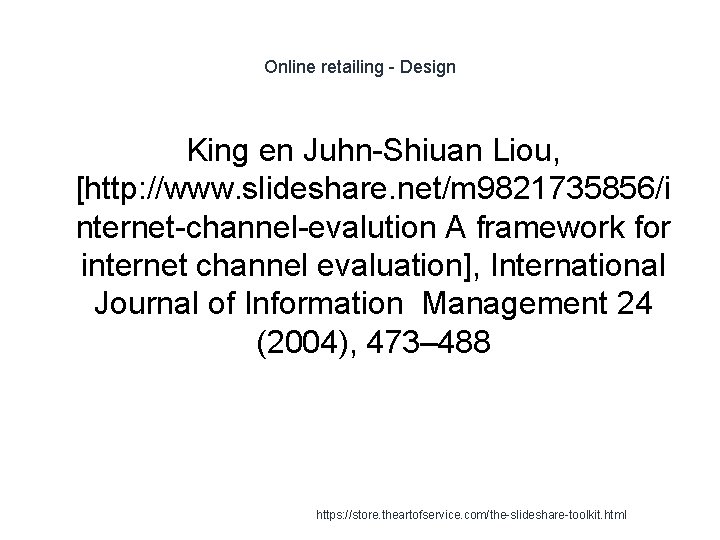 Online retailing - Design

King en Juhn-Shiuan Liou, [http://www.slideshare.net/m9821735856/internet-channel-evalution A framework for internet channel evaluation], International Journal of Information Management 24 (2004), 473–488

https://store.theartofservice.com/the-slideshare-toolkit.html